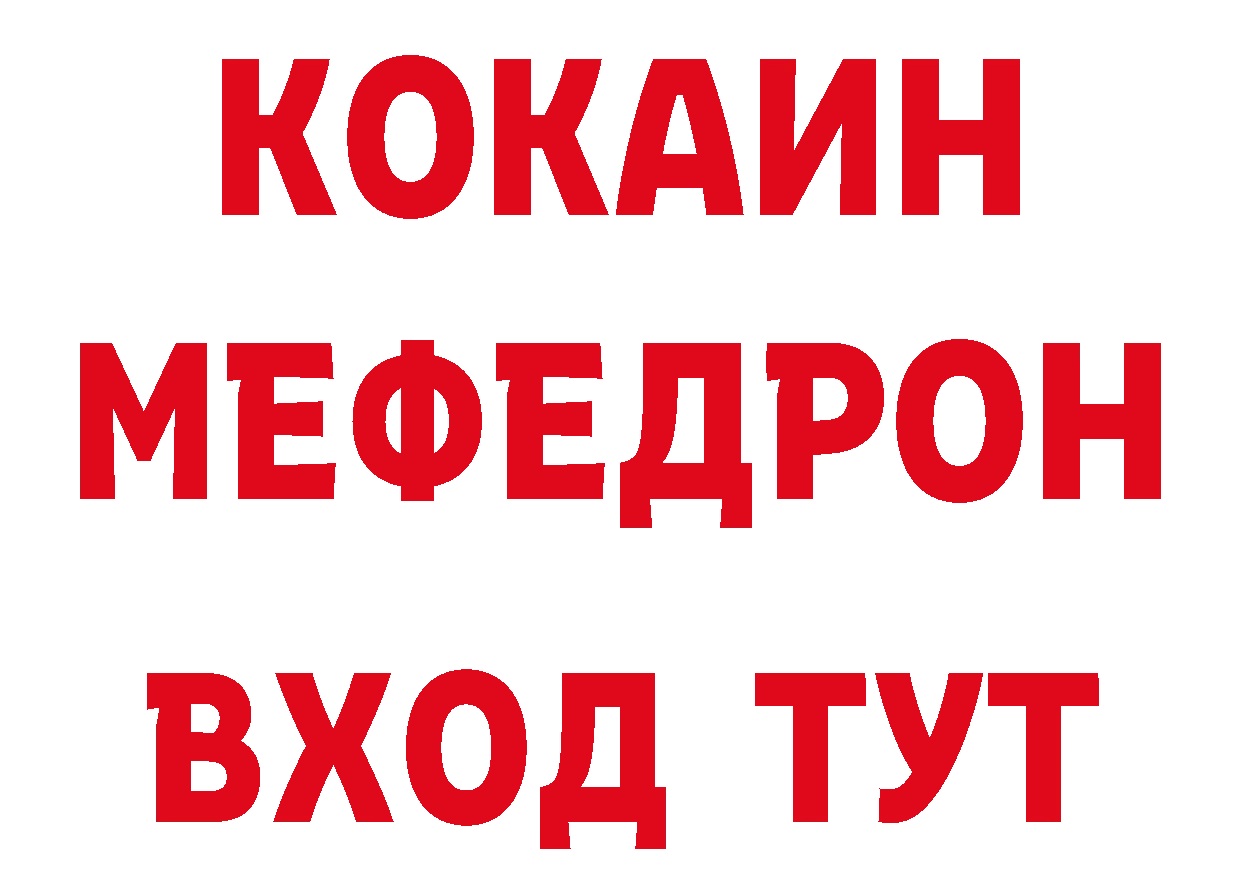 КОКАИН
МЕФЕДРОН
ВХОД ТУТ